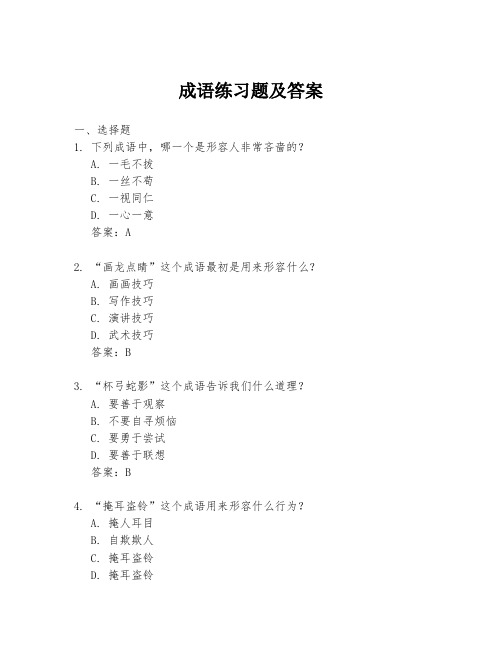 成语练习题及答案

一、选择题
1. 下列成语中，哪一个是形容人非常吝啬的？
A. 一毛不拔
B. 一丝不苟
C. 一视同仁
D. 一心一意
答案：A

2. “画龙点睛”这个成语最初是用来形容什么？
A. 画画技巧
B. 写作技巧
C. 演讲技巧
D. 武术技巧
答案：B

3. “杯弓蛇影”这个成语告诉我们什么道理？
A. 要善于观察
B. 不要自寻烦恼
C. 要勇于尝试
D. 要善于联想
答案：B

4. “掩耳盗铃”这个成语用来形容什么行为？
A. 掩人耳目
B. 自欺欺人
C. 掩耳盗铃
D. 掩耳盗铃